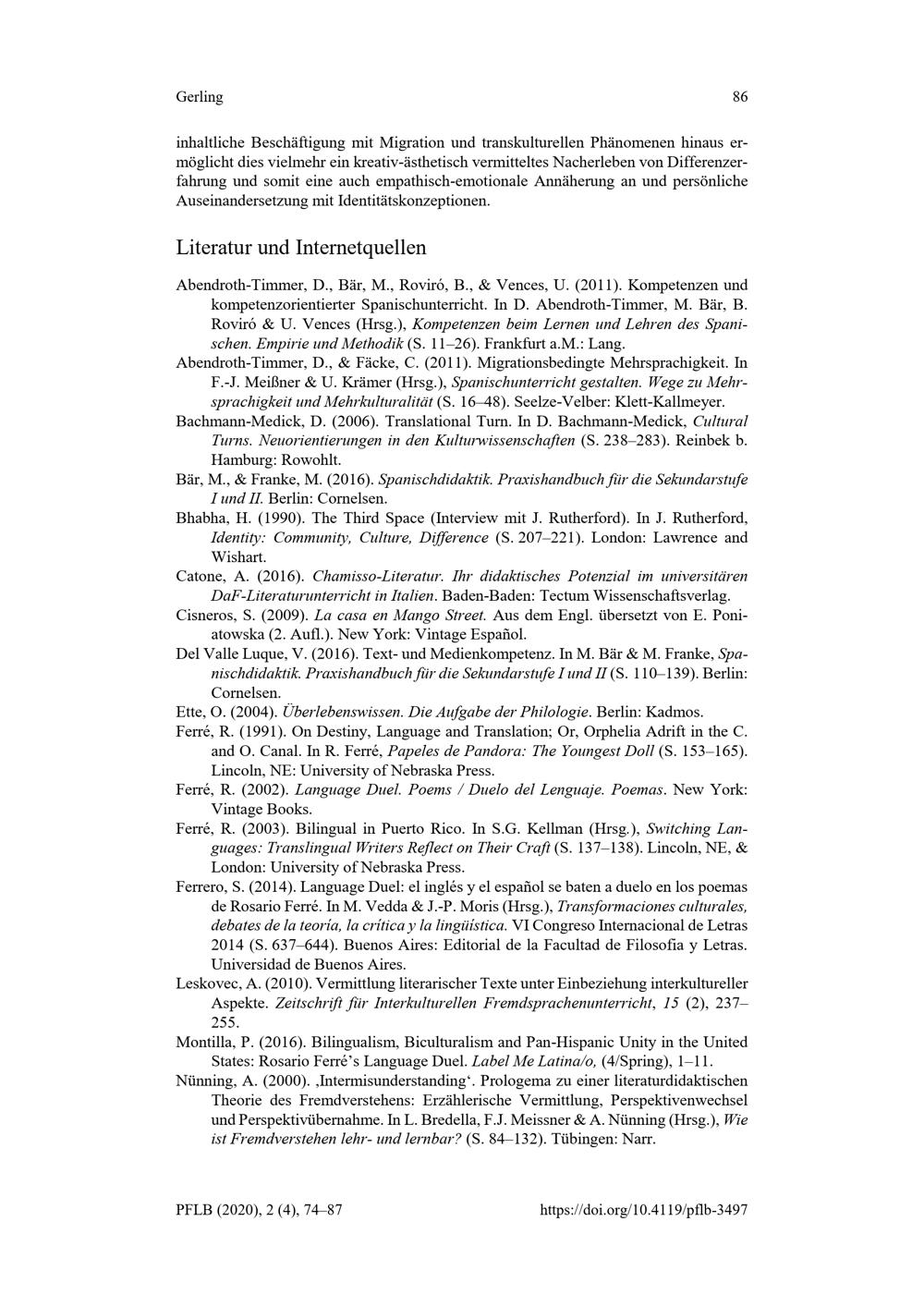 Gerling 86

inhaltliche Beschäftigung mit Migration und transkulturellen Phänomenen hinaus ermöglicht dies vielmehr ein kreativ-ästhetisch vermitteltes Nacherleben von Differenzerfahrung und somit eine auch empathisch-emotionale Annäherung an und persönliche Auseinandersetzung mit Identitätskonzeptionen.

Literatur und Internetquellen

Abendroth-Timmer, D., Bär, M., Roviró, B., & Vences, U. (2011). Kompetenzen und kompetenzorientierter Spanischunterricht. In D. Abendroth-Timmer, M. Bär, B. Roviró & U. Vences (Hrsg.), Kompetenzen beim Lernen und Lehren des Spanischen. Empirie und Methodik (S. 11–26). Frankfurt a.M.: Lang.
Abendroth-Timmer, D., & Fäcke, C. (2011). Migrationsbedingte Mehrsprachigkeit. In F.-J. Meißner & U. Krämer (Hrsg.), Spanischunterricht gestalten. Wege zu Mehrsprachigkeit und Mehrkulturalität (S. 16–48). Seelze-Velber: Klett-Kallmeyer.
Bachmann-Medick, D. (2006). Translational Turn. In D. Bachmann-Medick, Cultural Turns. Neuorientierungen in den Kulturwissenschaften (S. 238–283). Reinbek b. Hamburg: Rowohlt.
Bär, M., & Franke, M. (2016). Spanischdidaktik. Praxishandbuch für die Sekundarstufe I und II. Berlin: Cornelsen.
Bhabha, H. (1990). The Third Space (Interview mit J. Rutherford). In J. Rutherford, Identity: Community, Culture, Difference (S. 207–221). London: Lawrence and Wishart.
Catone, A. (2016). Chamisso-Literatur. Ihr didaktisches Potenzial im universitären DaF-Literaturunterricht in Italien. Baden-Baden: Tectum Wissenschaftsverlag.
Cisneros, S. (2009). La casa en Mango Street. Aus dem Engl. übersetzt von E. Poniatowska (2. Aufl.). New York: Vintage Español.
Del Valle Luque, V. (2016). Text- und Medienkompetenz. In M. Bär & M. Franke, Spanischdidaktik. Praxishandbuch für die Sekundarstufe I und II (S. 110–139). Berlin: Cornelsen.
Ette, O. (2004). Überlebenswissen. Die Aufgabe der Philologie. Berlin: Kadmos.
Ferré, R. (1991). On Destiny, Language and Translation; Or, Orphelia Adrift in the C. and O. Canal. In R. Ferré, Papeles de Pandora: The Youngest Doll (S. 153–165). Lincoln, NE: University of Nebraska Press.
Ferré, R. (2002). Language Duel. Poems / Duelo del Lenguaje. Poemas. New York: Vintage Books.
Ferré, R. (2003). Bilingual in Puerto Rico. In S.G. Kellman (Hrsg.), Switching Languages: Translingual Writers Reflect on Their Craft (S. 137–138). Lincoln, NE, & London: University of Nebraska Press.
Ferrero, S. (2014). Language Duel: el inglés y el español se baten a duelo en los poemas de Rosario Ferré. In M. Vedda & J.-P. Moris (Hrsg.), Transformaciones culturales, debates de la teoría, la crítica y la lingüística. VI Congreso Internacional de Letras 2014 (S. 637–644). Buenos Aires: Editorial de la Facultad de Filosofía y Letras. Universidad de Buenos Aires.
Leskovec, A. (2010). Vermittlung literarischer Texte unter Einbeziehung interkultureller Aspekte. Zeitschrift für Interkulturellen Fremdsprachenunterricht, 15 (2), 237–255.
Montilla, P. (2016). Bilingualism, Biculturalism and Pan-Hispanic Unity in the United States: Rosario Ferré's Language Duel. Label Me Latina/o, (4/Spring), 1–11.
Nünning, A. (2000). ‚Intermisunderstanding'. Prologema zu einer literaturdidaktischen Theorie des Fremdverstehens: Erzählerische Vermittlung, Perspektivenwechsel und Perspektivübernahme. In L. Bredella, F.J. Meissner & A. Nünning (Hrsg.), Wie ist Fremdverstehen lehr- und lernbar? (S. 84–132). Tübingen: Narr.

PFLB (2020), 2 (4), 74–87 https://doi.org/10.4119/pflb-3497